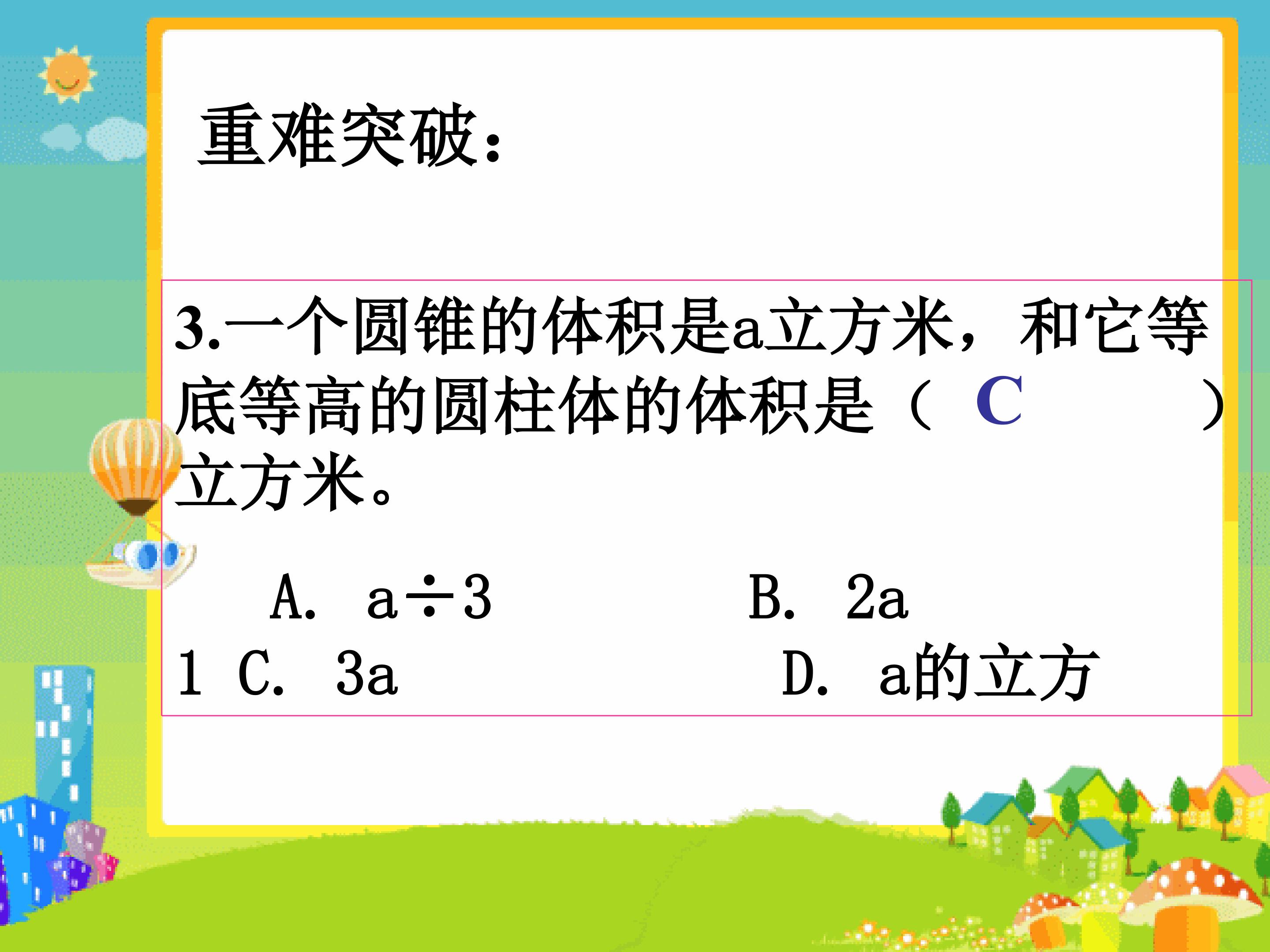 重难突破：

3.一个圆锥的体积是a立方米，和它等底等高的圆柱体的体积是（ C ）立方米。

A. a÷3 B. 2a
1 C. 3a D. a的立方